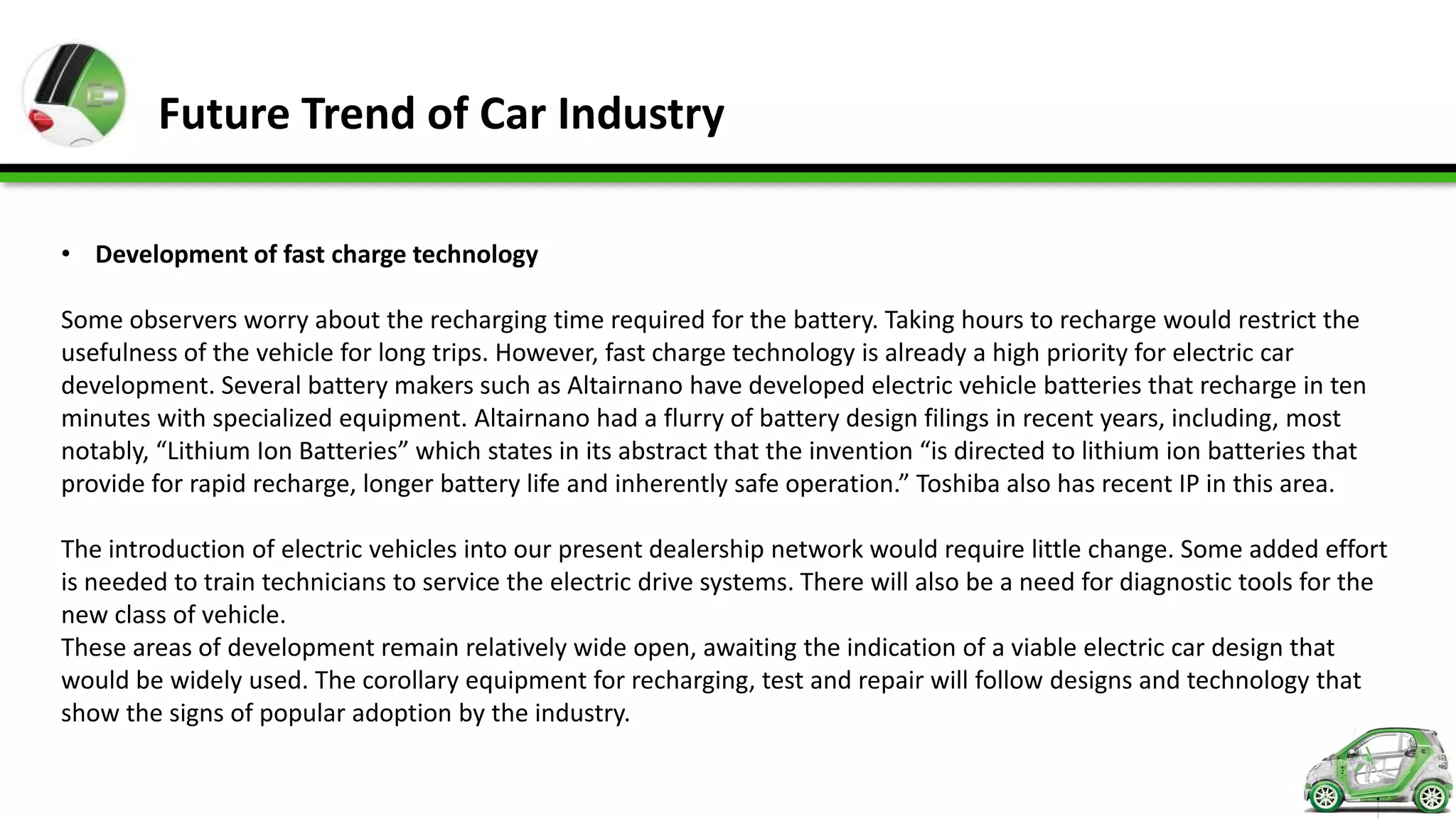 Future Trend of Car Industry

• Development of fast charge technology

Some observers worry about the recharging time required for the battery. Taking hours to recharge would restrict the usefulness of the vehicle for long trips. However, fast charge technology is already a high priority for electric car development. Several battery makers such as Altairnano have developed electric vehicle batteries that recharge in ten minutes with specialized equipment. Altairnano had a flurry of battery design filings in recent years, including, most notably, “Lithium Ion Batteries” which states in its abstract that the invention “is directed to lithium ion batteries that provide for rapid recharge, longer battery life and inherently safe operation.” Toshiba also has recent IP in this area.

The introduction of electric vehicles into our present dealership network would require little change. Some added effort is needed to train technicians to service the electric drive systems. There will also be a need for diagnostic tools for the new class of vehicle.
These areas of development remain relatively wide open, awaiting the indication of a viable electric car design that would be widely used. The corollary equipment for recharging, test and repair will follow designs and technology that show the signs of popular adoption by the industry.